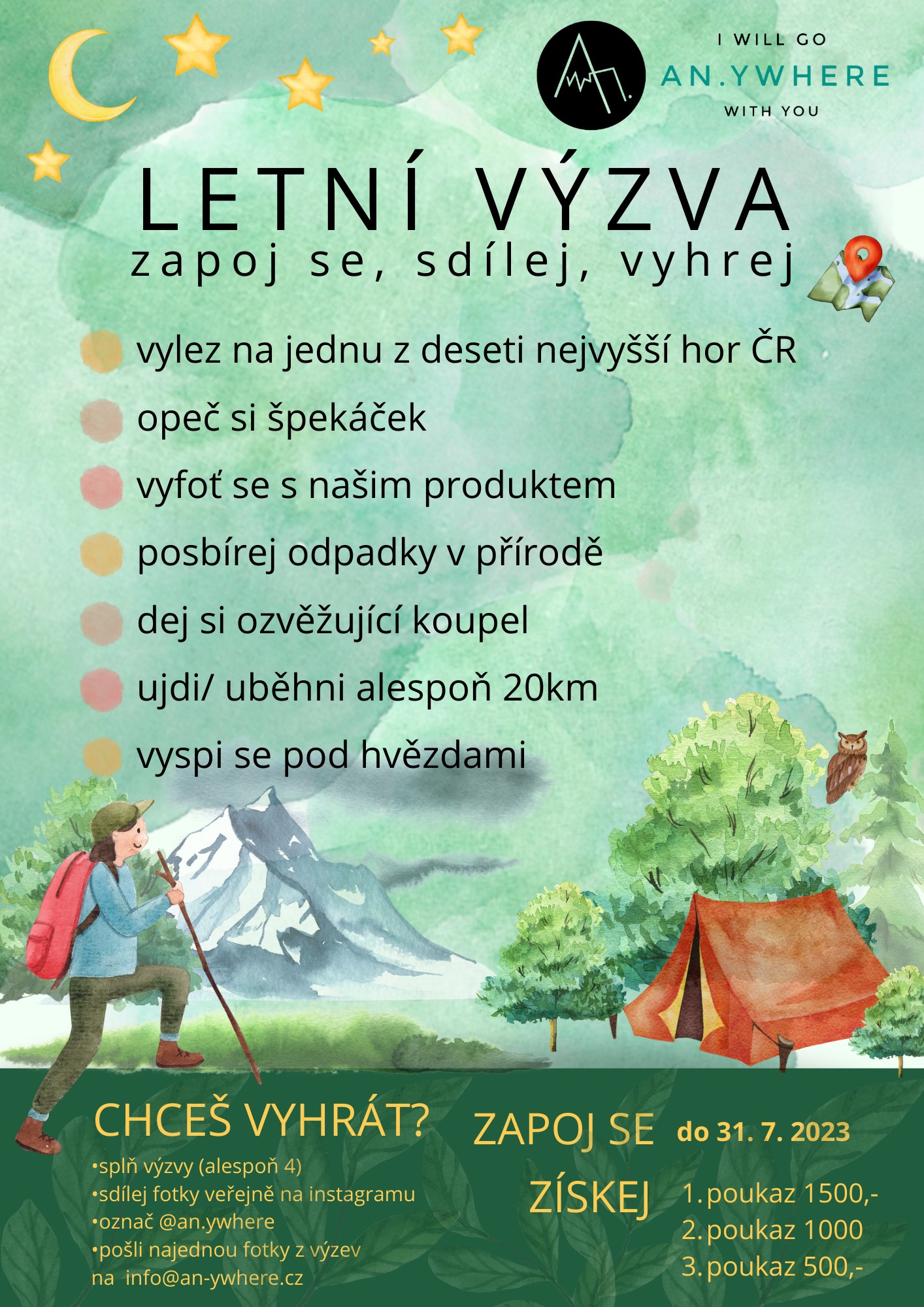 I WILL GO
AN.YWHERE
WITH YOU

LETNÍ VÝZVA
zapoj se, sdílej, vyhrej

vylez na jednu z deseti nejvyšší hor ČR
opeč si špekáček
vyfoť se s našim produktem
posbírej odpadky v přírodě
dej si ozvěžující koupel
ujdi/ uběhni alespoň 20km
vyspi se pod hvězdami

CHCEŠ VYHRÁT?
•splň výzvy (alespoň 4)
•sdílej fotky veřejně na instagramu
•označ @an.ywhere
•pošli najednou fotky z výzev na info@an-ywhere.cz

ZAPOJ SE do 31. 7. 2023

ZÍSKEJ
1. poukaz 1500,-
2. poukaz 1000
3. poukaz 500,-